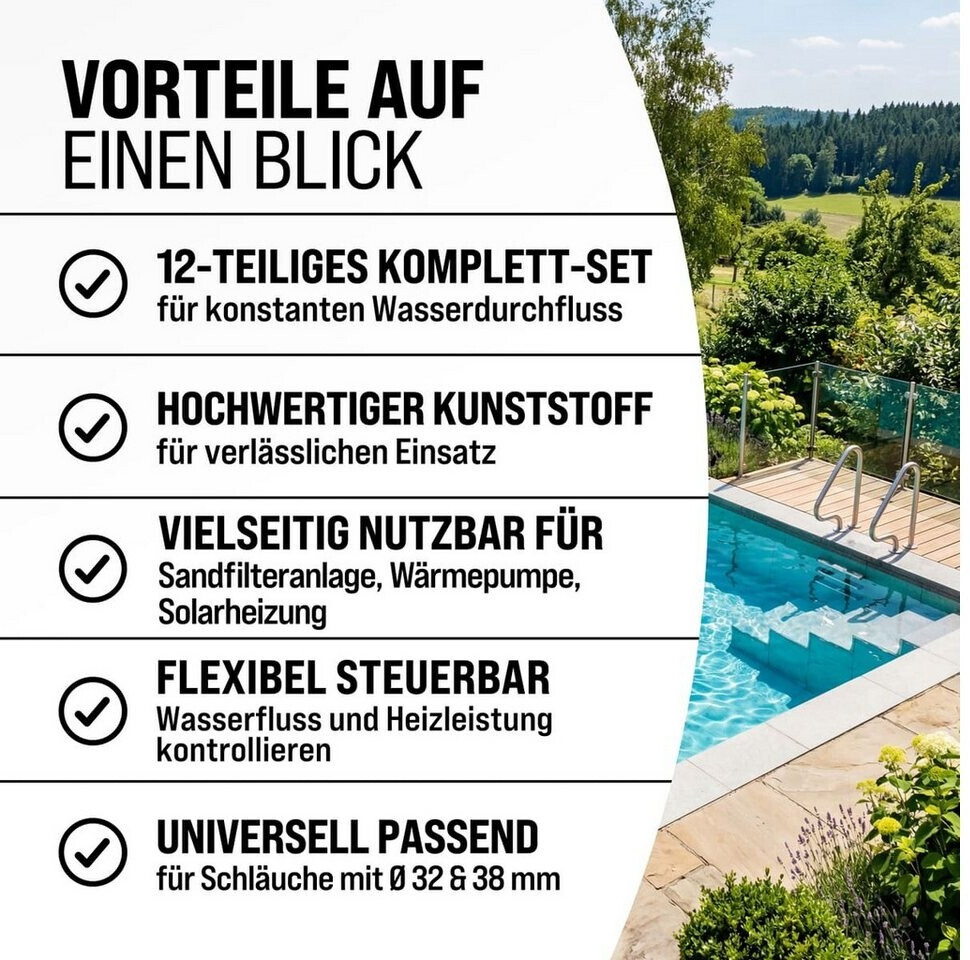 VORTEILE AUF
EINEN BLICK

12-TEILIGES KOMPLETT-SET
für konstanten Wasserdurchfluss

HOCHWERTIGER KUNSTSTOFF
für verlässlichen Einsatz

VIELSEITIG NUTZBAR FÜR
Sandfilteranlage, Wärmepumpe, Solarheizung

FLEXIBEL STEUERBAR
Wasserfluss und Heizleistung kontrollieren

UNIVERSELL PASSEND
für Schläuche mit Ø 32 & 38 mm